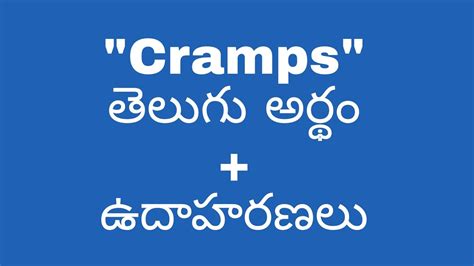 "Cramps"
తెలుగు అర్థం
+
ఉదాహరణలు